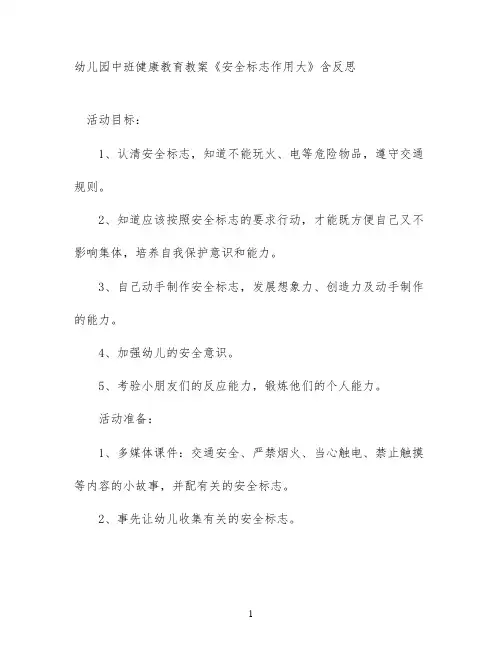 幼儿园中班健康教育教案《安全标志作用大》含反思

活动目标：

1、认清安全标志，知道不能玩火、电等危险物品，遵守交通规则。

2、知道应该按照安全标志的要求行动，才能既方便自己又不影响集体，培养自我保护意识和能力。

3、自己动手制作安全标志，发展想象力、创造力及动手制作的能力。

4、加强幼儿的安全意识。

5、考验小朋友们的反应能力，锻炼他们的个人能力。

活动准备：

1、多媒体课件：交通安全、严禁烟火、当心触电、禁止触摸等内容的小故事，并配有关的安全标志。

2、事先让幼儿收集有关的安全标志。

1